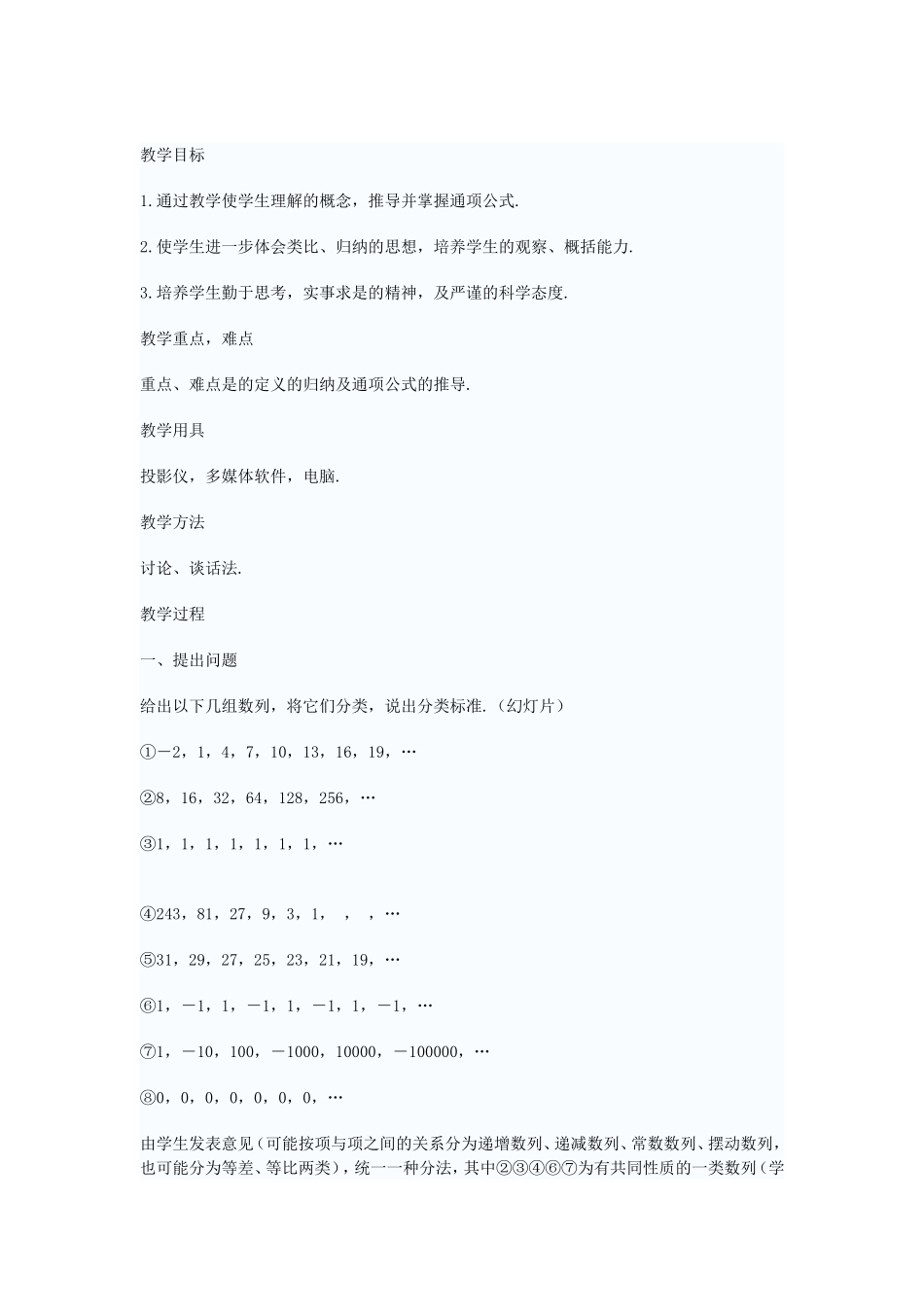 教学目标

1.通过教学使学生理解的概念，推导并掌握通项公式.

2.使学生进一步体会类比、归纳的思想，培养学生的观察、概括能力.

3.培养学生勤于思考，实事求是的精神，及严谨的科学态度.

教学重点，难点

重点、难点是的定义的归纳及通项公式的推导.

教学用具

投影仪，多媒体软件，电脑.

教学方法

讨论、谈话法.

教学过程

一、提出问题

给出以下几组数列，将它们分类，说出分类标准.（幻灯片）

①－2，1，4，7，10，13，16，19，…

②8，16，32，64，128，256，…

③1，1，1，1，1，1，1，…

④243，81，27，9，3，1， ， ，…

⑤31，29，27，25，23，21，19，…

⑥1，－1，1，－1，1，－1，1，－1，…

⑦1，－10，100，－1000，10000，－100000，…

⑧0，0，0，0，0，0，0，…

由学生发表意见（可能按项与项之间的关系分为递增数列、递减数列、常数数列、摆动数列，也可能分为等差、等比两类），统一一种分法，其中②③④⑥⑦为有共同性质的一类数列（学